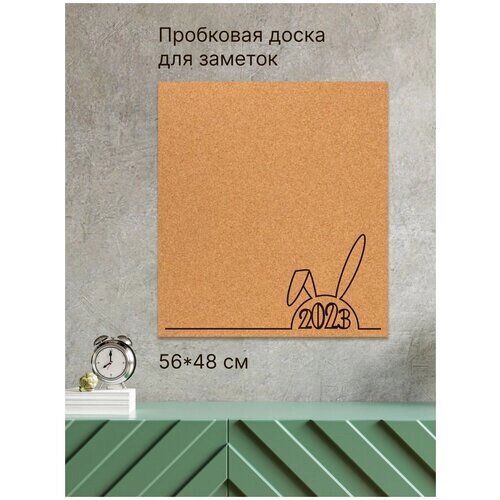 Пробковая доска для заметок

2023

56*48 см